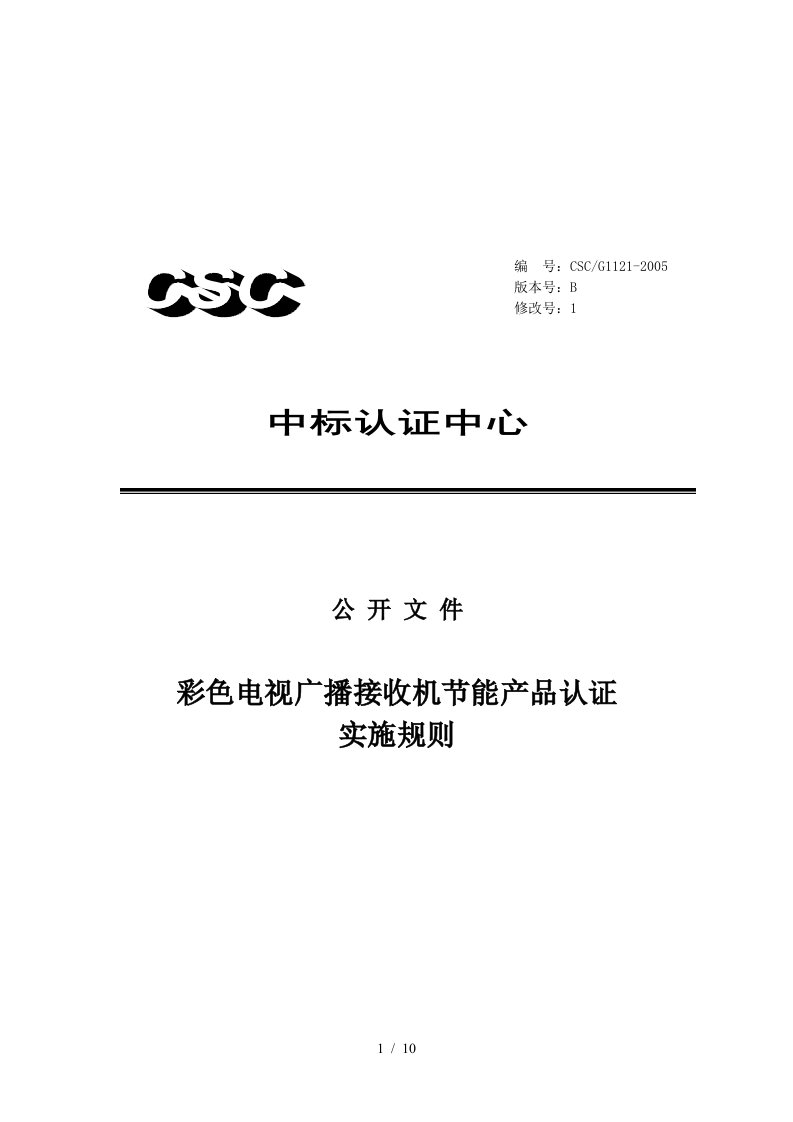 CSC

编　号：CSC/G1121-2005
版本号：B
修改号：1

中标认证中心

公 开 文 件

彩色电视广播接收机节能产品认证
实施规则

1 / 10